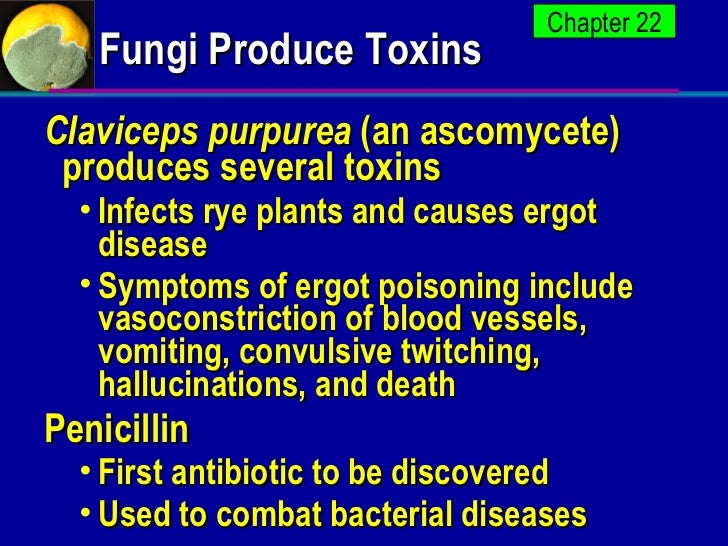 Chapter 22

Fungi Produce Toxins

Claviceps purpurea (an ascomycete) produces several toxins

• Infects rye plants and causes ergot disease
• Symptoms of ergot poisoning include vasoconstriction of blood vessels, vomiting, convulsive twitching, hallucinations, and death

Penicillin

• First antibiotic to be discovered
• Used to combat bacterial diseases